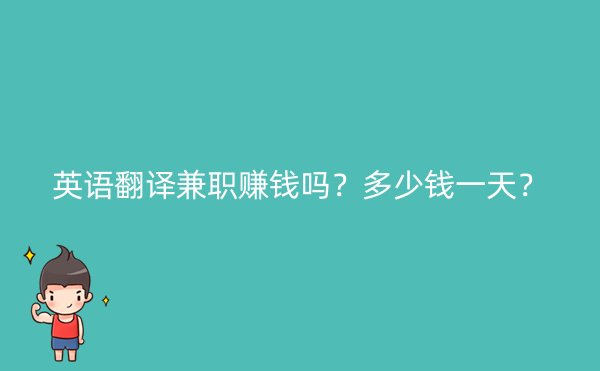 英语翻译兼职赚钱吗？多少钱一天？